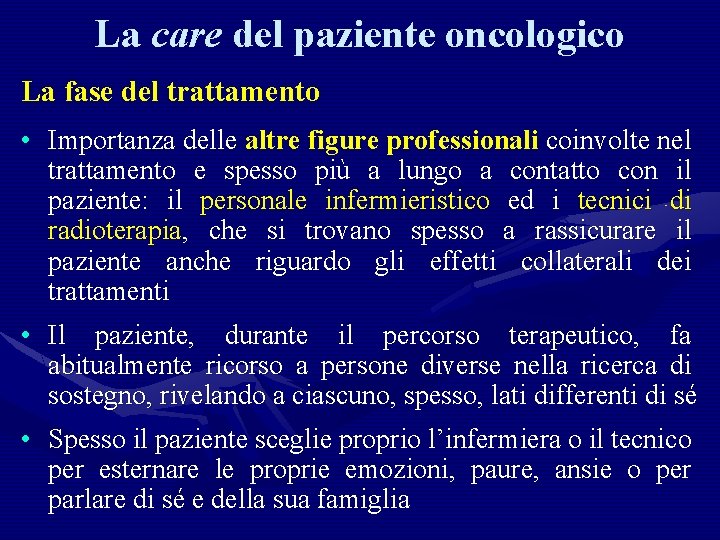 La care del paziente oncologico

La fase del trattamento

• Importanza delle altre figure professionali coinvolte nel trattamento e spesso più a lungo a contatto con il paziente: il personale infermieristico ed i tecnici di radioterapia, che si trovano spesso a rassicurare il paziente anche riguardo gli effetti collaterali dei trattamenti

• Il paziente, durante il percorso terapeutico, fa abitualmente ricorso a persone diverse nella ricerca di sostegno, rivelando a ciascuno, spesso, lati differenti di sé

• Spesso il paziente sceglie proprio l'infermiera o il tecnico per esternare le proprie emozioni, paure, ansie o per parlare di sé e della sua famiglia